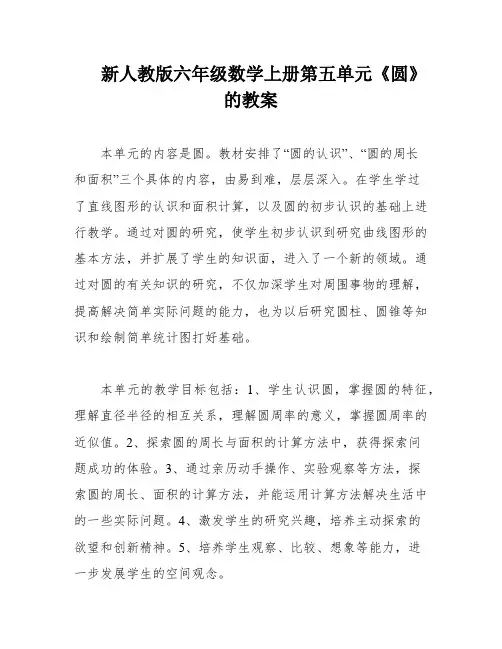 新人教版六年级数学上册第五单元《圆》的教案

本单元的内容是圆。教材安排了“圆的认识”、“圆的周长和面积”三个具体的内容，由易到难，层层深入。在学生学过了直线图形的认识和面积计算，以及圆的初步认识的基础上进行教学。通过对圆的研究，使学生初步认识到研究曲线图形的基本方法，并扩展了学生的知识面，进入了一个新的领域。通过对圆的有关知识的研究，不仅加深学生对周围事物的理解，提高解决简单实际问题的能力，也为以后研究圆柱、圆锥等知识和绘制简单统计图打好基础。

本单元的教学目标包括：1、学生认识圆，掌握圆的特征，理解直径半径的相互关系，理解圆周率的意义，掌握圆周率的近似值。2、探索圆的周长与面积的计算方法中，获得探索问题成功的体验。3、通过亲历动手操作、实验观察等方法，探索圆的周长、面积的计算方法，并能运用计算方法解决生活中的一些实际问题。4、激发学生的研究兴趣，培养主动探索的欲望和创新精神。5、培养学生观察、比较、想象等能力，进一步发展学生的空间观念。